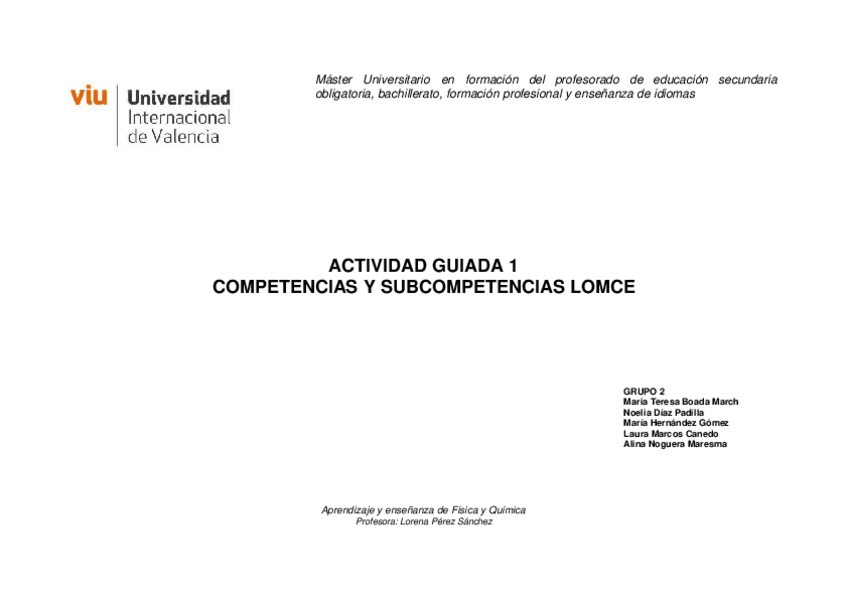 viu Universidad Internacional de Valencia

Máster Universitario en formación del profesorado de educación secundaria obligatoria, bachillerato, formación profesional y enseñanza de idiomas

ACTIVIDAD GUIADA 1
COMPETENCIAS Y SUBCOMPETENCIAS LOMCE

GRUPO 2
María Teresa Boada March
Noelia Díaz Padilla
María Hernández Gómez
Laura Marcos Canedo
Alina Noguera Maresma

Aprendizaje y enseñanza de Física y Química
Profesora: Lorena Pérez Sánchez